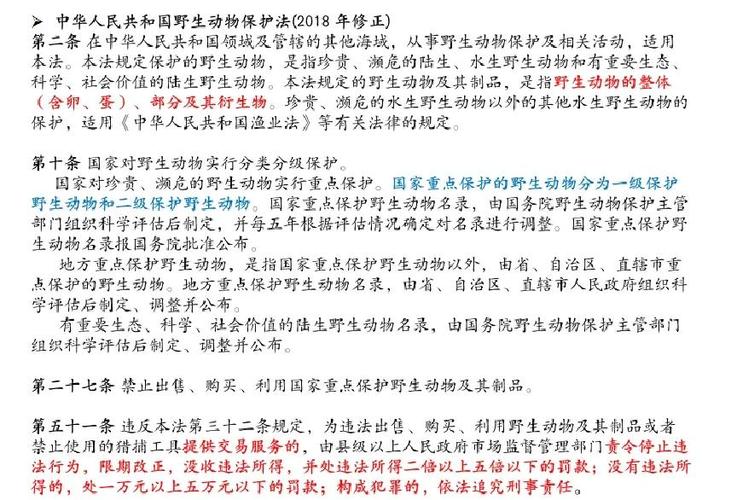 ➢ 中华人民共和国野生动物保护法(2018 年修正)
第二条 在中华人民共和国领域及管辖的其他海域，从事野生动物保护及相关活动，适用本法。本法规定保护的野生动物，是指珍贵、濒危的陆生、水生野生动物和有重要生态、科学、社会价值的陆生野生动物。本法规定的野生动物及其制品，是指野生动物的整体（含卵、蛋）、部分及其衍生物。珍贵、濒危的水生野生动物以外的其他水生野生动物的保护，适用《中华人民共和国渔业法》等有关法律的规定。

第十条 国家对野生动物实行分类分级保护。
国家对珍贵、濒危的野生动物实行重点保护。国家重点保护的野生动物分为一级保护野生动物和二级保护野生动物。国家重点保护野生动物名录，由国务院野生动物保护主管部门组织科学评估后制定，并每五年根据评估情况确定对名录进行调整。国家重点保护野生动物名录报国务院批准公布。
地方重点保护野生动物，是指国家重点保护野生动物以外，由省、自治区、直辖市重点保护的野生动物。地方重点保护野生动物名录，由省、自治区、直辖市人民政府组织科学评估后制定、调整并公布。
有重要生态、科学、社会价值的陆生野生动物名录，由国务院野生动物保护主管部门组织科学评估后制定、调整并公布。

第二十七条 禁止出售、购买、利用国家重点保护野生动物及其制品。

第五十一条 违反本法第三十二条规定，为违法出售、购买、利用野生动物及其制品或者禁止使用的猎捕工具提供交易服务的，由县级以上人民政府市场监督管理部门责令停止违法行为，限期改正，没收违法所得，并处违法所得二倍以上五倍以下的罚款；没有违法所得的，处一万元以上五万元以下的罚款；构成犯罪的，依法追究刑事责任。